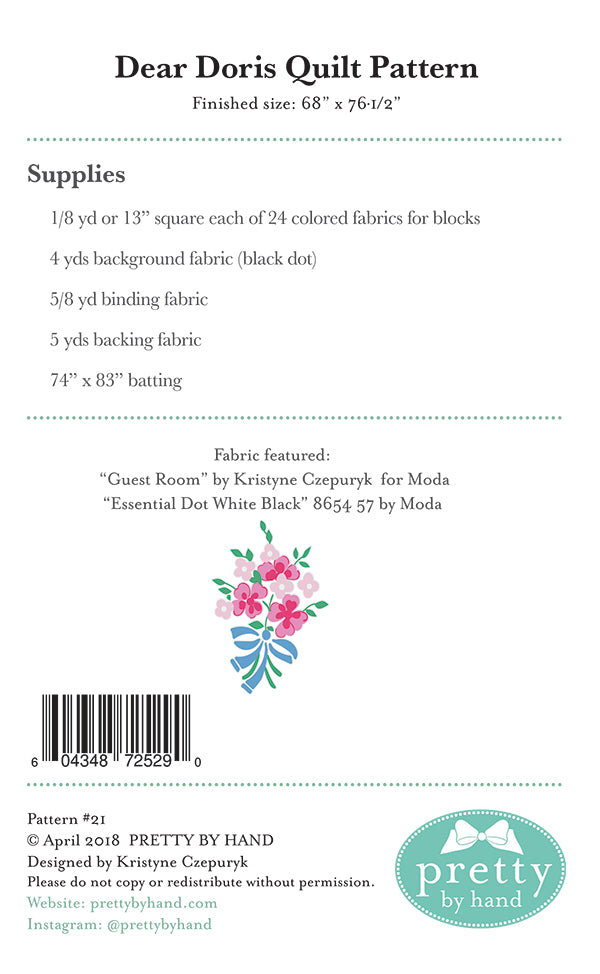 Dear Doris Quilt Pattern

Finished size: 68" x 76-1/2"

Supplies

1/8 yd or 13" square each of 24 colored fabrics for blocks

4 yds background fabric (black dot)

5/8 yd binding fabric

5 yds backing fabric

74" x 83" batting

Fabric featured:
"Guest Room" by Kristyne Czepuryk for Moda
"Essential Dot White Black" 8654 57 by Moda

6 04348 72529 0

Pattern #21
© April 2018 PRETTY BY HAND
Designed by Kristyne Czepuryk
Please do not copy or redistribute without permission.
Website: prettybyhand.com
Instagram: @prettybyhand

pretty
by hand